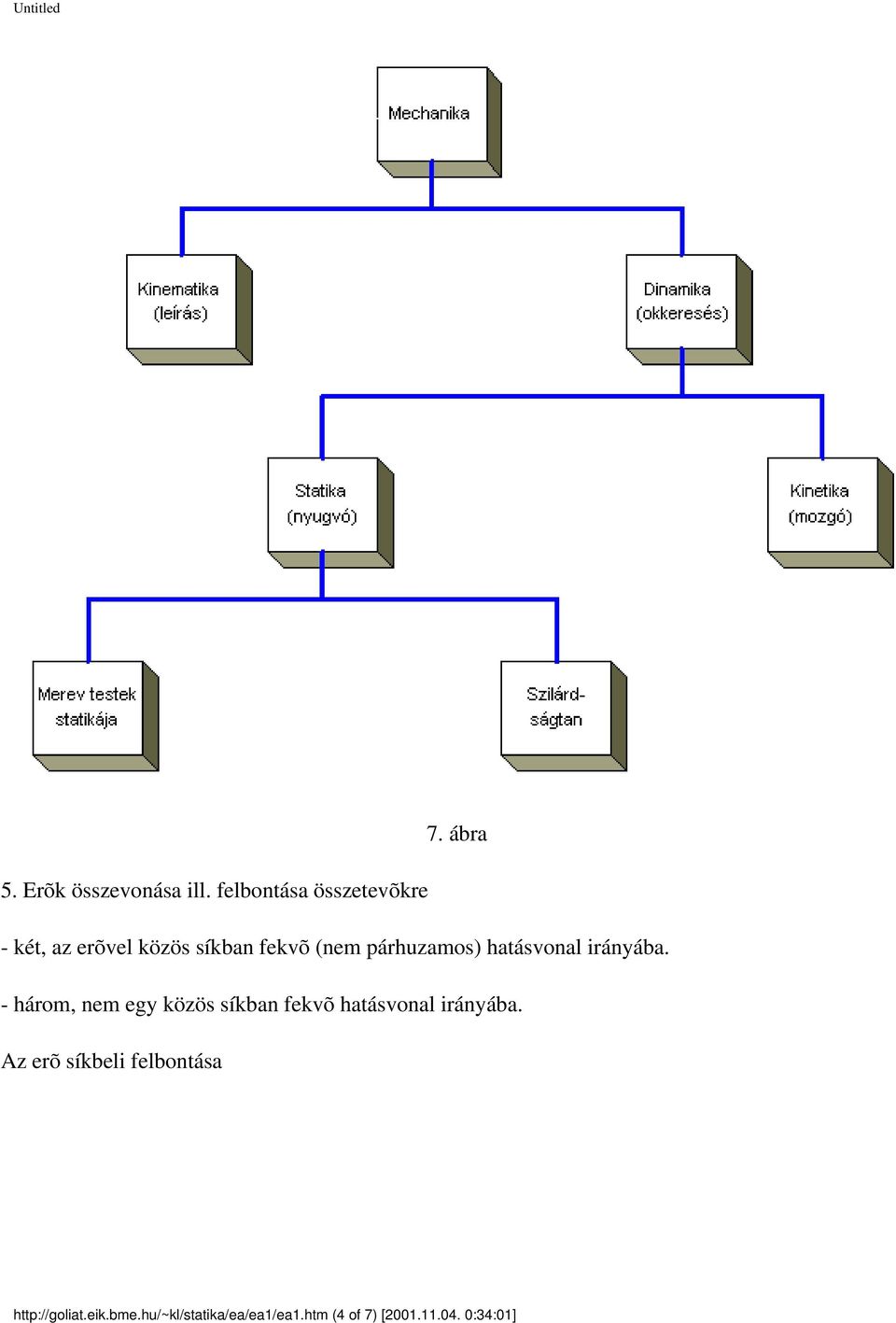 Untitled

Mechanika

Kinematika (leírás)

Dinamika (okkeresés)

Statika (nyugvó)

Kinetika (mozgó)

Merev testek statikája

Szilárdságtan

7. ábra

5. Erõk összevonása ill. felbontása összetevõkre

- két, az erõvel közös síkban fekvõ (nem párhuzamos) hatásvonal irányába.

- három, nem egy közös síkban fekvõ hatásvonal irányába.

Az erõ síkbeli felbontása

http://goliat.eik.bme.hu/~kl/statika/ea/ea1/ea1.htm (4 of 7) [2001.11.04. 0:34:01]